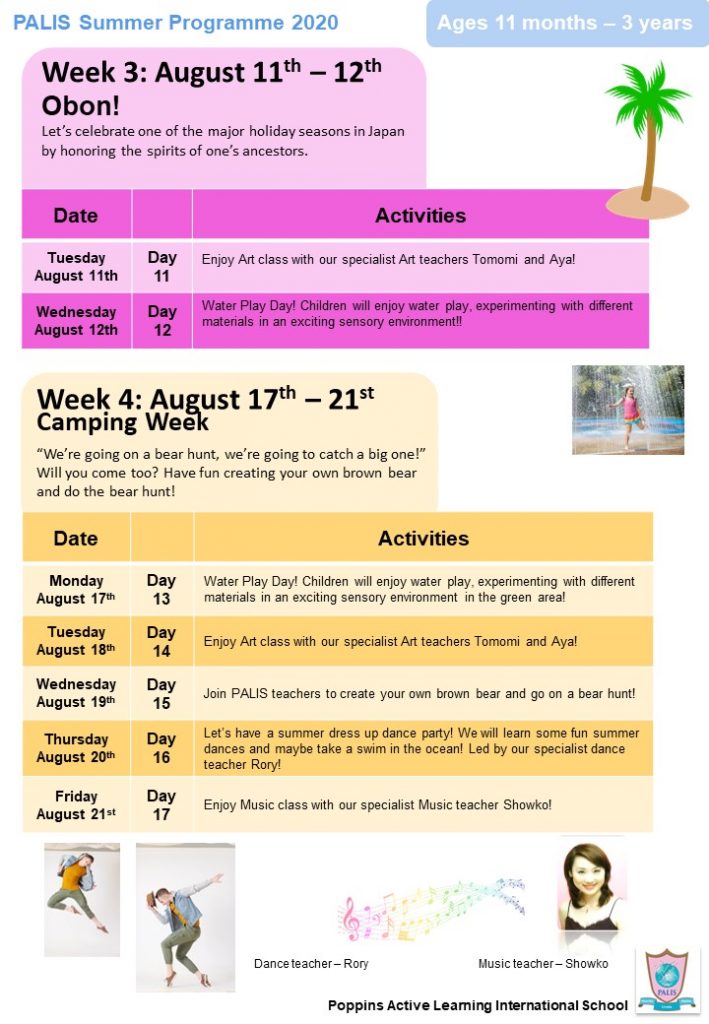 PALIS Summer Programme 2020

Ages 11 months – 3 years

Week 3: August 11$^{th}$ – 12$^{th}$
Obon!

Let's celebrate one of the major holiday seasons in Japan by honoring the spirits of one's ancestors.

| Date | | Activities |
|---|---|---|
| Tuesday August 11th | Day 11 | Enjoy Art class with our specialist Art teachers Tomomi and Aya! |
| Wednesday August 12th | Day 12 | Water Play Day! Children will enjoy water play, experimenting with different materials in an exciting sensory environment!! |

Week 4: August 17$^{th}$ – 21$^{st}$
Camping Week

"We're going on a bear hunt, we're going to catch a big one!" Will you come too? Have fun creating your own brown bear and do the bear hunt!

| Date | | Activities |
|---|---|---|
| Monday August 17$^{th}$ | Day 13 | Water Play Day! Children will enjoy water play, experimenting with different materials in an exciting sensory environment in the green area! |
| Tuesday August 18$^{th}$ | Day 14 | Enjoy Art class with our specialist Art teachers Tomomi and Aya! |
| Wednesday August 19$^{th}$ | Day 15 | Join PALIS teachers to create your own brown bear and go on a bear hunt! |
| Thursday August 20$^{th}$ | Day 16 | Let's have a summer dress up dance party! We will learn some fun summer dances and maybe take a swim in the ocean! Led by our specialist dance teacher Rory! |
| Friday August 21$^{st}$ | Day 17 | Enjoy Music class with our specialist Music teacher Showko! |

Dance teacher – Rory

Music teacher – Showko

PALIS

Poppins Active Learning International School